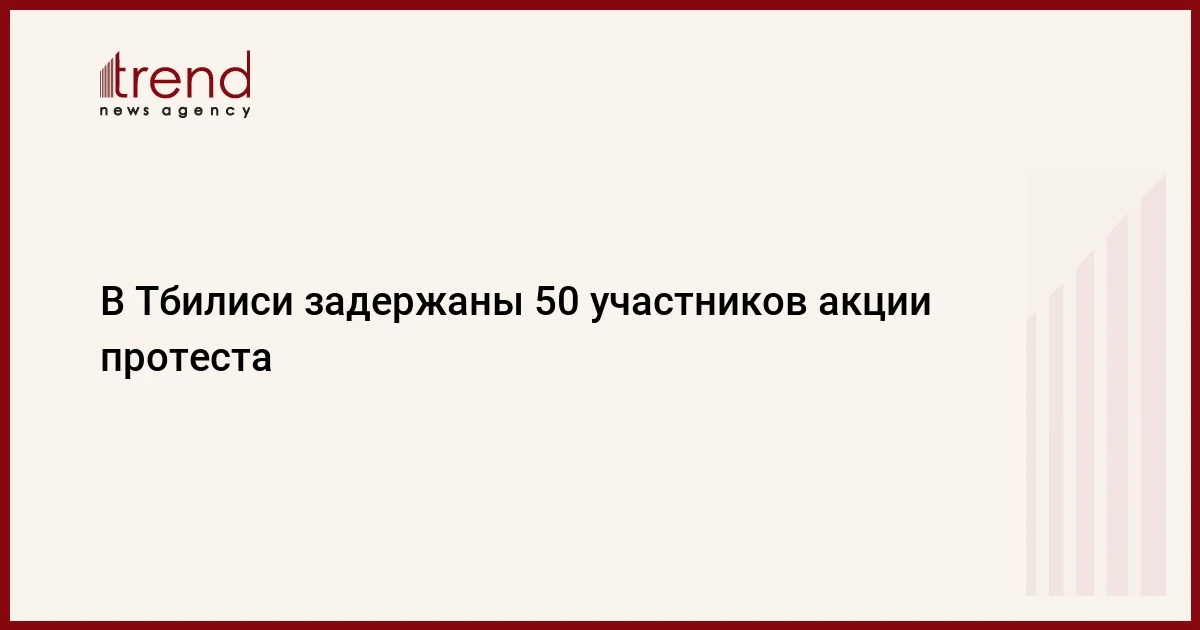 trend
news agency

В Тбилиси задержаны 50 участников акции протеста